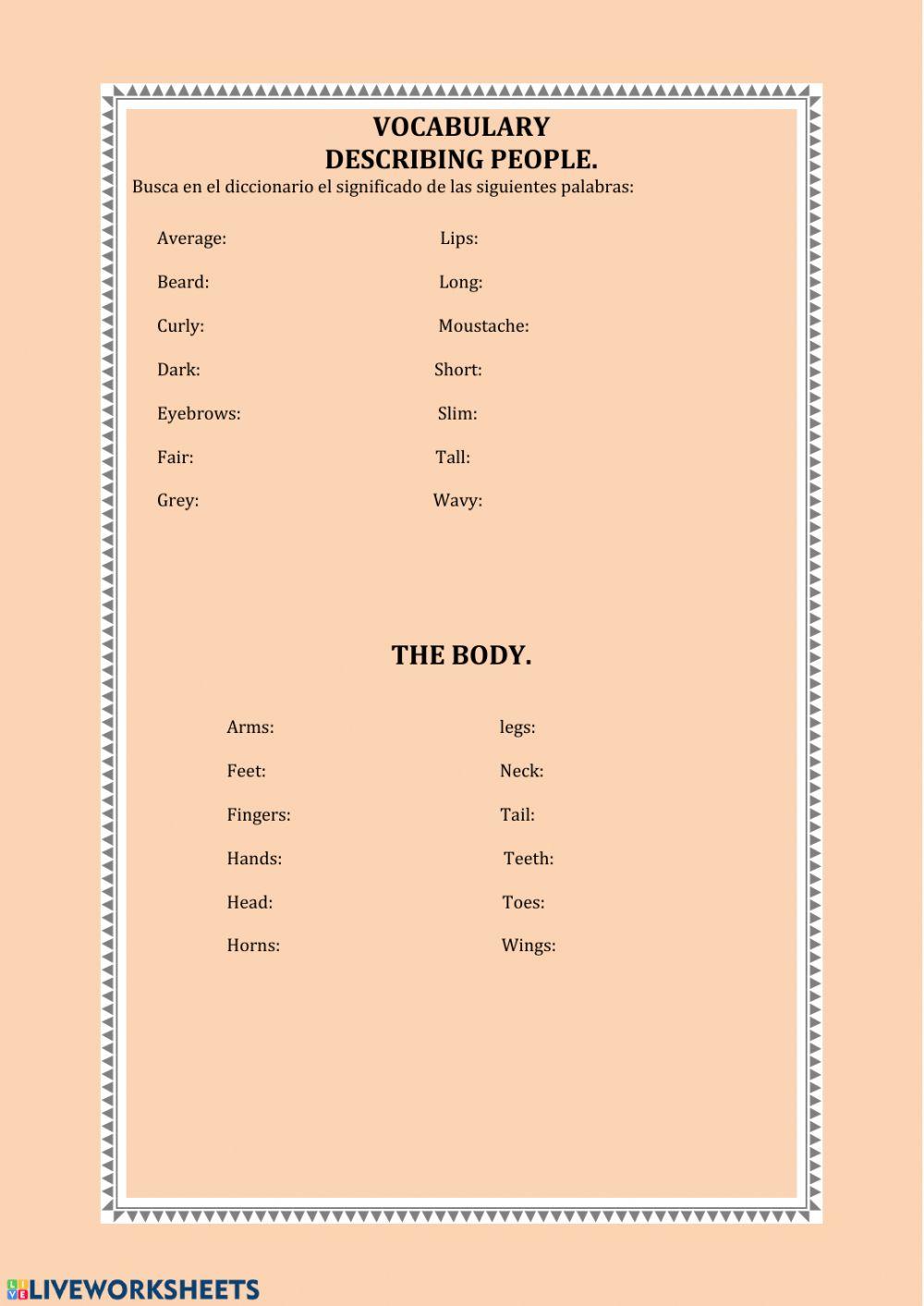 VOCABULARY
DESCRIBING PEOPLE.

Busca en el diccionario el significado de las siguientes palabras:

Average:
Beard:
Curly:
Dark:
Eyebrows:
Fair:
Grey:

Lips:
Long:
Moustache:
Short:
Slim:
Tall:
Wavy:

THE BODY.

Arms:
Feet:
Fingers:
Hands:
Head:
Horns:

legs:
Neck:
Tail:
Teeth:
Toes:
Wings:

LIVEWORKSHEETS